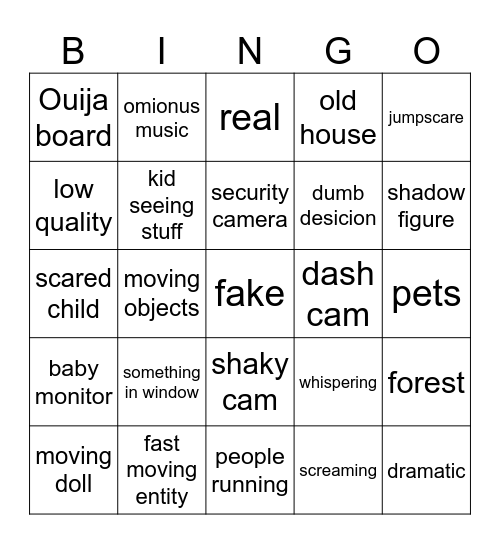 | B | I | N | G | O |
|---|---|---|---|---|
| Ouija board | omionus music | real | old house | jumpscare |
| low quality | kid seeing stuff | security camera | dumb desicion | shadow figure |
| scared child | moving objects | fake | dash cam | pets |
| baby monitor | something in window | shaky cam | whispering | forest |
| moving doll | fast moving entity | people running | screaming | dramatic |